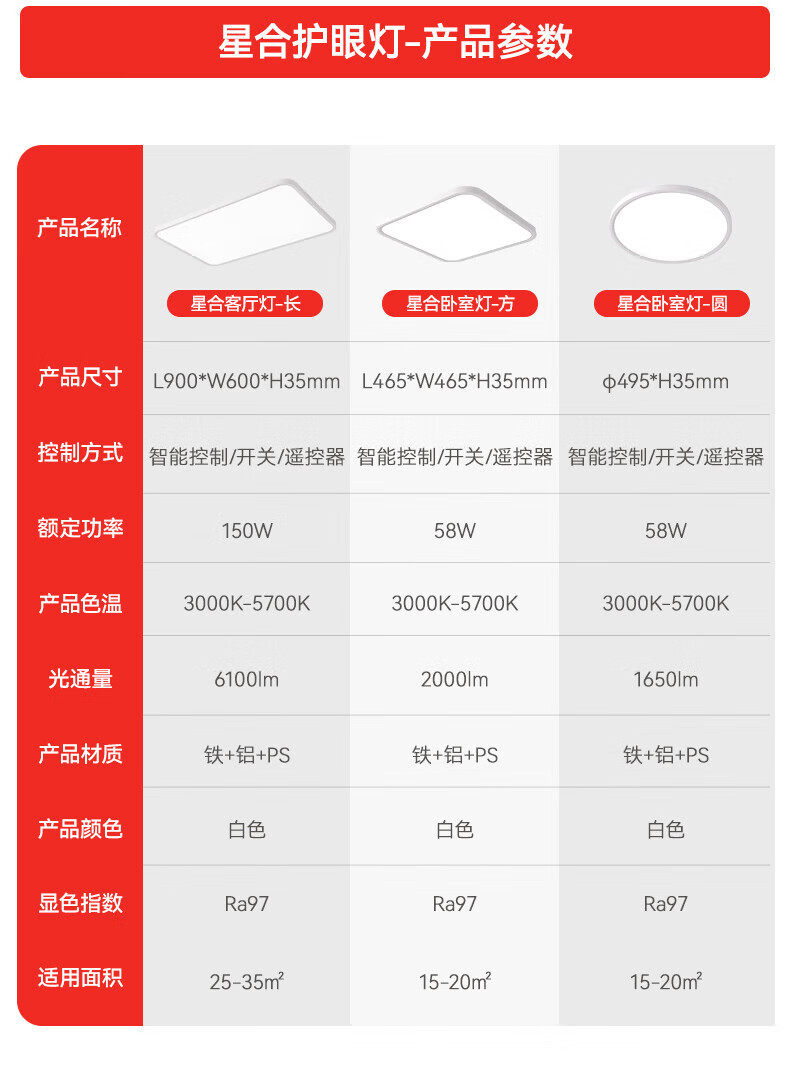 星合护眼灯-产品参数

| 产品名称 | 星合客厅灯-长 | 星合卧室灯-方 | 星合卧室灯-圆 |
|---|---|---|---|
| 产品尺寸 | L900*W600*H35mm | L465*W465*H35mm | φ495*H35mm |
| 控制方式 | 智能控制/开关/遥控器 | 智能控制/开关/遥控器 | 智能控制/开关/遥控器 |
| 额定功率 | 150W | 58W | 58W |
| 产品色温 | 3000K-5700K | 3000K-5700K | 3000K-5700K |
| 光通量 | 6100lm | 2000lm | 1650lm |
| 产品材质 | 铁+铝+PS | 铁+铝+PS | 铁+铝+PS |
| 产品颜色 | 白色 | 白色 | 白色 |
| 显色指数 | Ra97 | Ra97 | Ra97 |
| 适用面积 | 25-35m² | 15-20m² | 15-20m² |